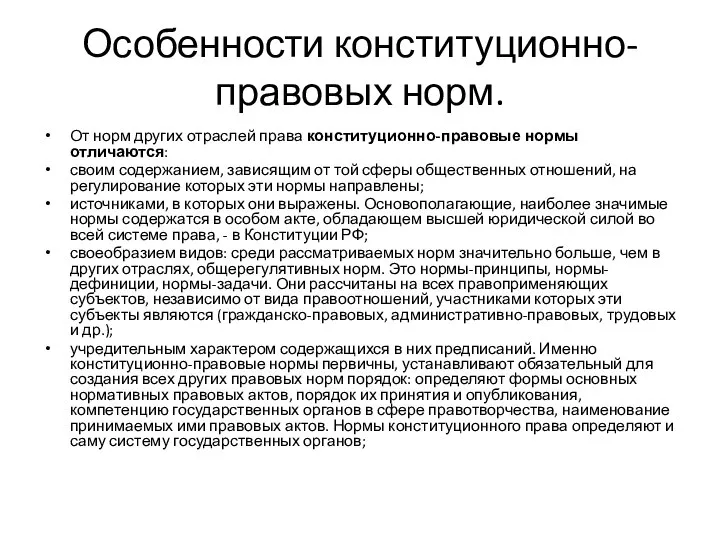 Особенности конституционно-правовых норм.

• От норм других отраслей права конституционно-правовые нормы отличаются:

• своим содержанием, зависящим от той сферы общественных отношений, на регулирование которых эти нормы направлены;

• источниками, в которых они выражены. Основополагающие, наиболее значимые нормы содержатся в особом акте, обладающем высшей юридической силой во всей системе права, - в Конституции РФ;

• своеобразием видов: среди рассматриваемых норм значительно больше, чем в других отраслях, общерегулятивных норм. Это нормы-принципы, нормы-дефиниции, нормы-задачи. Они рассчитаны на всех правоприменяющих субъектов, независимо от вида правоотношений, участниками которых эти субъекты являются (гражданско-правовых, административно-правовых, трудовых и др.);

• учредительным характером содержащихся в них предписаний. Именно конституционно-правовые нормы первичны, устанавливают обязательный для создания всех других правовых норм порядок: определяют формы основных нормативных правовых актов, порядок их принятия и опубликования, компетенцию государственных органов в сфере правотворчества, наименование принимаемых ими правовых актов. Нормы конституционного права определяют и саму систему государственных органов;